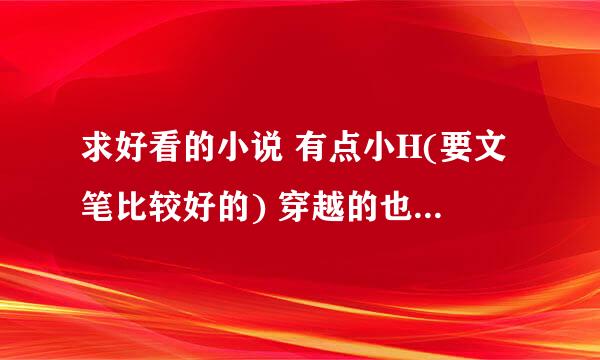 求好看的小说 有点小H(要文笔比较好的) 穿越的也...